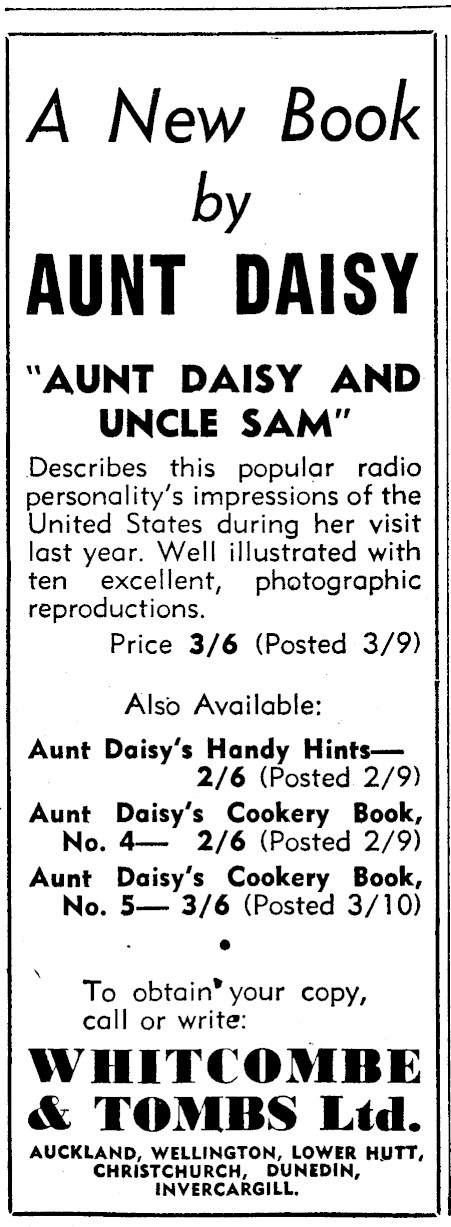 A New Book by

AUNT DAISY

"AUNT DAISY AND UNCLE SAM"

Describes this popular radio personality's impressions of the United States during her visit last year. Well illustrated with ten excellent, photographic reproductions.

Price 3/6 (Posted 3/9)

Also Available:

Aunt Daisy's Handy Hints— 2/6 (Posted 2/9)

Aunt Daisy's Cookery Book, No. 4— 2/6 (Posted 2/9)

Aunt Daisy's Cookery Book, No. 5— 3/6 (Posted 3/10)

•

To obtain your copy, call or write:

WHITCOMBE & TOMBS Ltd.

AUCKLAND, WELLINGTON, LOWER HUTT, CHRISTCHURCH, DUNEDIN, INVERCARGILL.